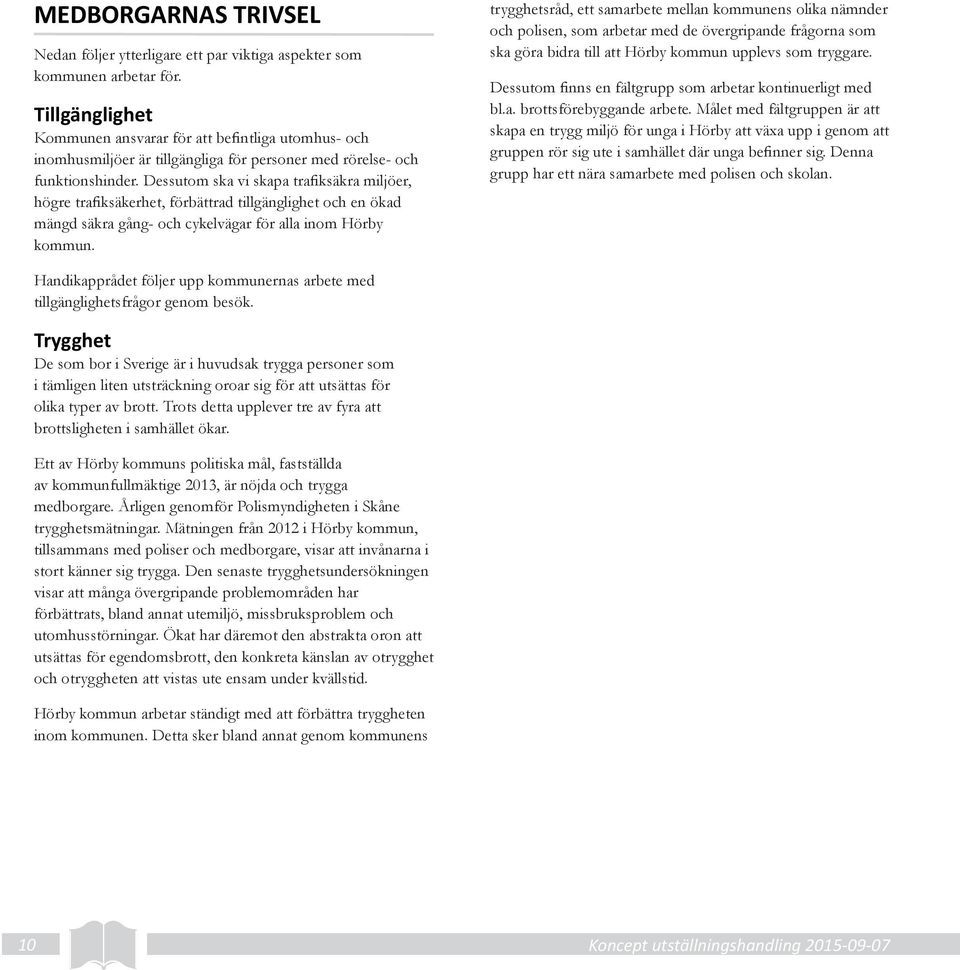 MEDBORGARNAS TRIVSEL

Nedan följer ytterligare ett par viktiga aspekter som kommunen arbetar för.

Tillgänglighet
Kommunen ansvarar för att befintliga utomhus- och inomhusmiljöer är tillgängliga för personer med rörelse- och funktionshinder. Dessutom ska vi skapa trafiksäkra miljöer, högre trafiksäkerhet, förbättrad tillgänglighet och en ökad mängd säkra gång- och cykelvägar för alla inom Hörby kommun.

Handikapprådet följer upp kommunernas arbete med tillgänglighetsfrågor genom besök.

Trygghet
De som bor i Sverige är i huvudsak trygga personer som i tämligen liten utsträckning oroar sig för att utsättas för olika typer av brott. Trots detta upplever tre av fyra att brottsligheten i samhället ökar.

Ett av Hörby kommuns politiska mål, fastställda av kommunfullmäktige 2013, är nöjda och trygga medborgare. Årligen genomför Polismyndigheten i Skåne trygghetsmätningar. Mätningen från 2012 i Hörby kommun, tillsammans med poliser och medborgare, visar att invånarna i stort känner sig trygga. Den senaste trygghetsundersökningen visar att många övergripande problemområden har förbättrats, bland annat utemiljö, missbruksproblem och utomhusstörningar. Ökat har däremot den abstrakta oron att utsättas för egendomsbrott, den konkreta känslan av otrygghet och otryggheten att vistas ute ensam under kvällstid.

Hörby kommun arbetar ständigt med att förbättra tryggheten inom kommunen. Detta sker bland annat genom kommunens trygghetsråd, ett samarbete mellan kommunens olika nämnder och polisen, som arbetar med de övergripande frågorna som ska göra bidra till att Hörby kommun upplevs som tryggare.

Dessutom finns en fältgrupp som arbetar kontinuerligt med bl.a. brottsförebyggande arbete. Målet med fältgruppen är att skapa en trygg miljö för unga i Hörby att växa upp i genom att gruppen rör sig ute i samhället där unga befinner sig. Denna grupp har ett nära samarbete med polisen och skolan.

10

Koncept utställningshandling 2015-09-07